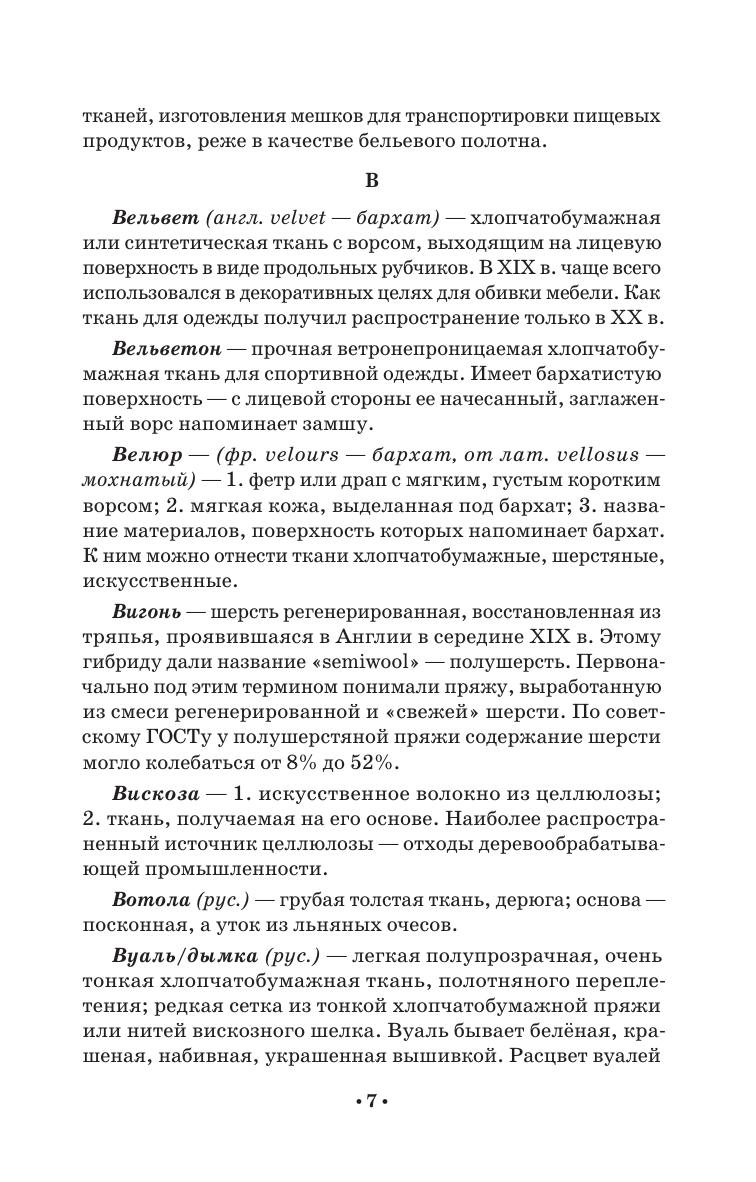 тканей, изготовления мешков для транспортировки пищевых продуктов, реже в качестве бельевого полотна.

В

Вельвет (англ. velvet — бархат) — хлопчатобумажная или синтетическая ткань с ворсом, выходящим на лицевую поверхность в виде продольных рубчиков. В XIX в. чаще всего использовался в декоративных целях для обивки мебели. Как ткань для одежды получил распространение только в XX в.

Вельветон — прочная ветронепроницаемая хлопчатобумажная ткань для спортивной одежды. Имеет бархатистую поверхность — с лицевой стороны ее начесанный, заглаженный ворс напоминает замшу.

Велюр — (фр. velours — бархат, от лат. vellosus — мохнатый) — 1. фетр или драп с мягким, густым коротким ворсом; 2. мягкая кожа, выделанная под бархат; 3. название материалов, поверхность которых напоминает бархат. К ним можно отнести ткани хлопчатобумажные, шерстяные, искусственные.

Вигонь — шерсть регенерированная, восстановленная из тряпья, проявившаяся в Англии в середине XIX в. Этому гибриду дали название «semiwool» — полушерсть. Первоначально под этим термином понимали пряжу, выработанную из смеси регенерированной и «свежей» шерсти. По советскому ГОСТу у полушерстяной пряжи содержание шерсти могло колебаться от 8% до 52%.

Вискоза — 1. искусственное волокно из целлюлозы; 2. ткань, получаемая на его основе. Наиболее распространенный источник целлюлозы — отходы деревообрабатывающей промышленности.

Вотола (рус.) — грубая толстая ткань, дерюга; основа — посконная, а уток из льняных очесов.

Вуаль/дымка (рус.) — легкая полупрозрачная, очень тонкая хлопчатобумажная ткань, полотняного переплетения; редкая сетка из тонкой хлопчатобумажной пряжи или нитей вискозного шелка. Вуаль бывает белёная, крашеная, набивная, украшенная вышивкой. Расцвет вуалей

• 7 •